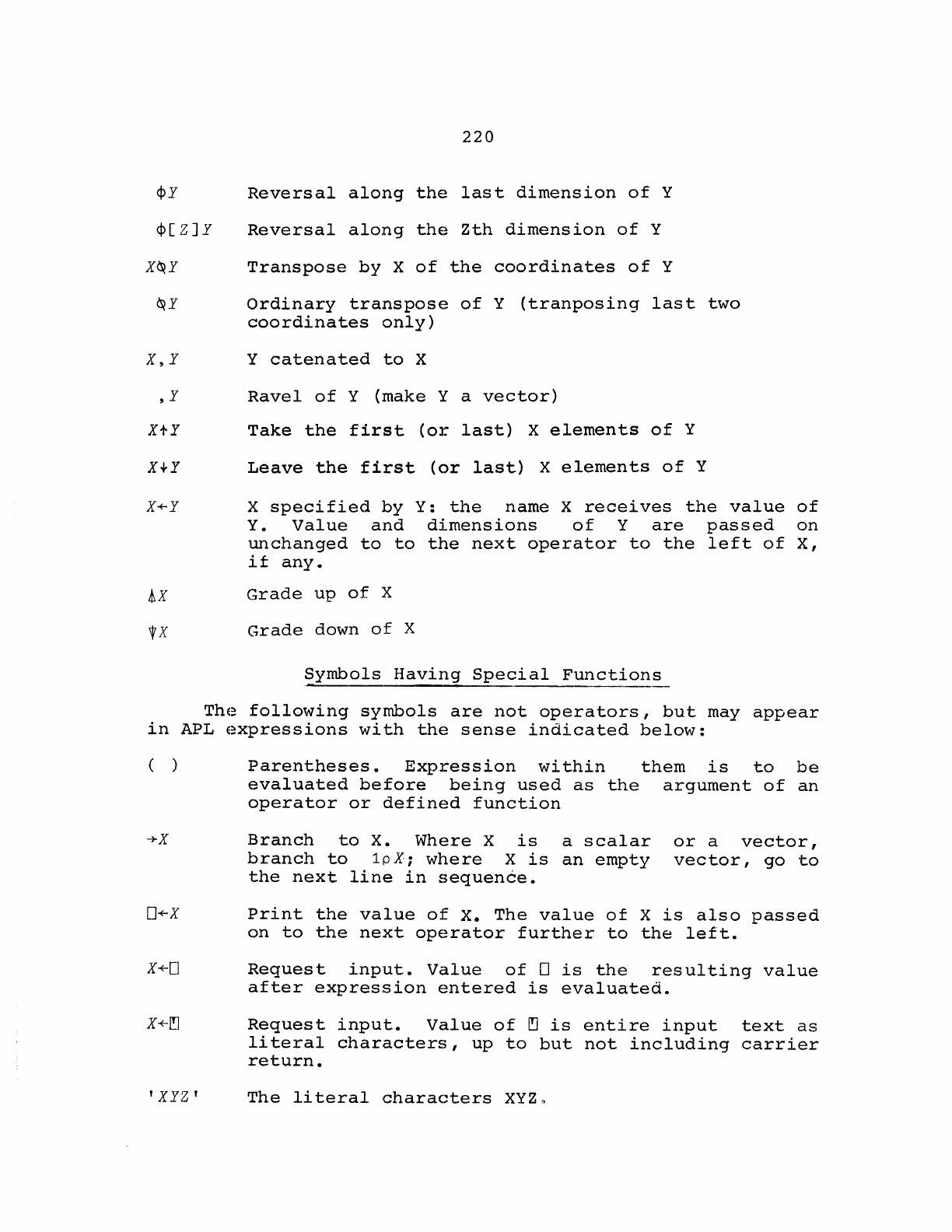 220

⌽Y Reversal along the last dimension of Y

⌽[Z]Y Reversal along the Zth dimension of Y

X⍉Y Transpose by X of the coordinates of Y

⍉Y Ordinary transpose of Y (tranposing last two coordinates only)

X,Y Y catenated to X

,Y Ravel of Y (make Y a vector)

X↑Y Take the first (or last) X elements of Y

X↓Y Leave the first (or last) X elements of Y

X←Y X specified by Y: the name X receives the value of Y. Value and dimensions of Y are passed on unchanged to to the next operator to the left of X, if any.

⍋X Grade up of X

⍒X Grade down of X

Symbols Having Special Functions

The following symbols are not operators, but may appear in APL expressions with the sense indicated below:

( ) Parentheses. Expression within them is to be evaluated before being used as the argument of an operator or defined function

→X Branch to X. Where X is a scalar or a vector, branch to 1⍴X; where X is an empty vector, go to the next line in sequence.

⎕←X Print the value of X. The value of X is also passed on to the next operator further to the left.

X←⎕ Request input. Value of ⎕ is the resulting value after expression entered is evaluated.

X←⍞ Request input. Value of ⍞ is entire input text as literal characters, up to but not including carrier return.

'XYZ' The literal characters XYZ.